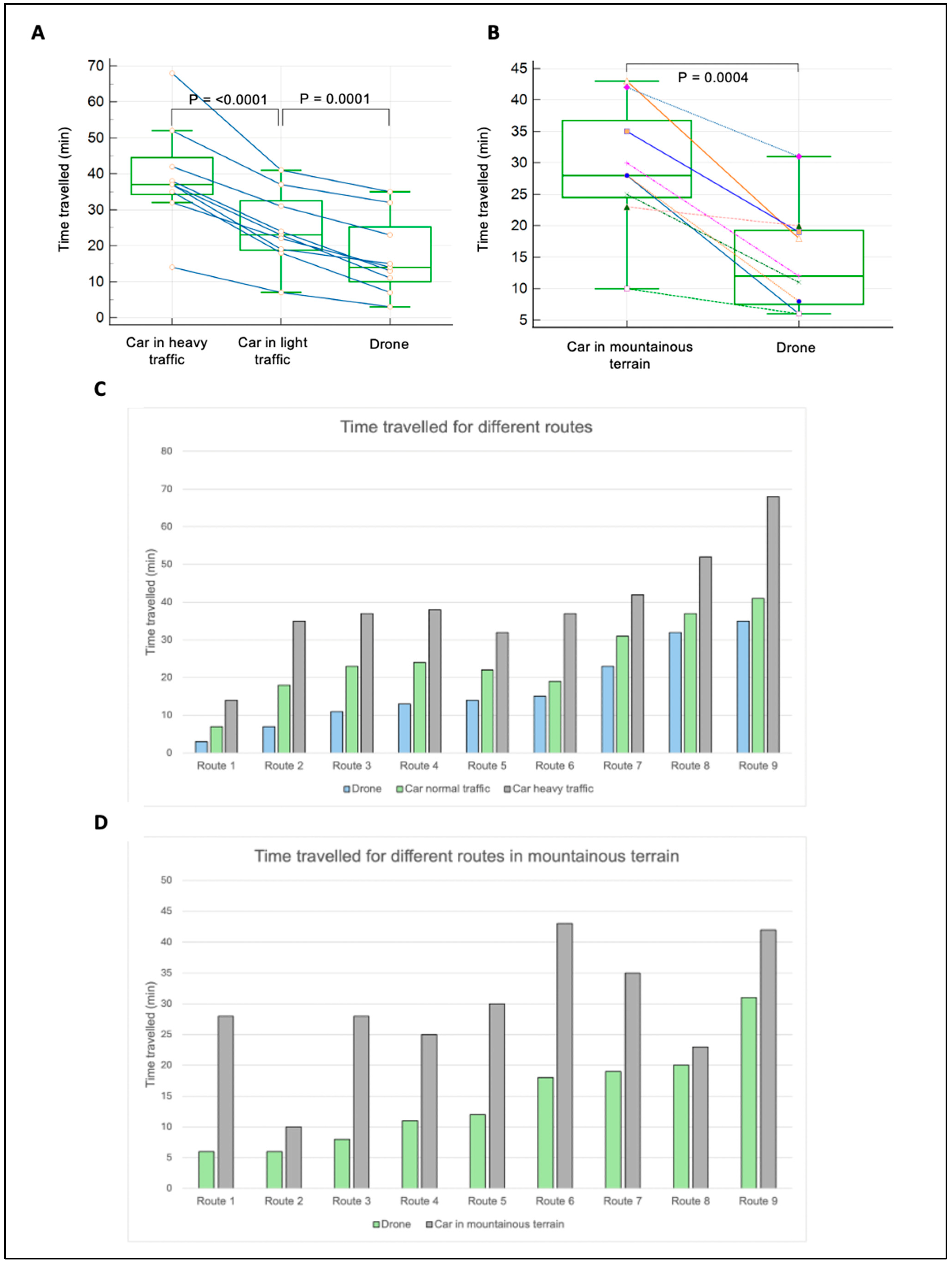 A

70
60
50
40
30
20
10
0

Time travelled (min)

P = <0.0001
P = 0.0001

Car in heavy traffic
Car in light traffic
Drone

B

45
40
35
30
25
20
15
10
5

Time travelled (min)

P = 0.0004

Car in mountainous terrain
Drone

C

Time travelled for different routes

80
70
60
50
40
30
20
10
0

Time travelled (min)

Route 1
Route 2
Route 3
Route 4
Route 5
Route 6
Route 7
Route 8
Route 9

Drone
Car normal traffic
Car heavy traffic

D

Time travelled for different routes in mountainous terrain

50
45
40
35
30
25
20
15
10
5
0

Time travelled (min)

Route 1
Route 2
Route 3
Route 4
Route 5
Route 6
Route 7
Route 8
Route 9

Drone
Car in mountainous terrain